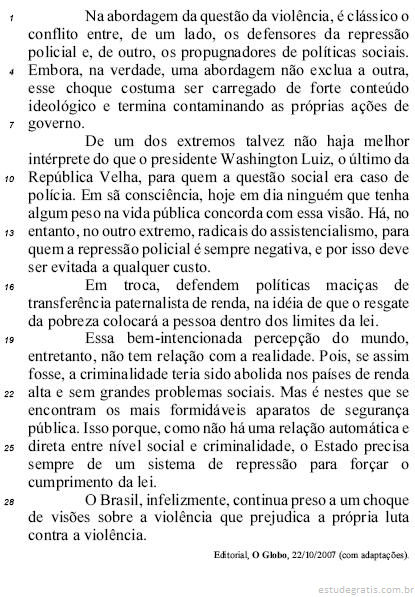 1 Na abordagem da questão da violência, é clássico o conflito entre, de um lado, os defensores da repressão policial e, de outro, os propugnadores de políticas sociais. 4 Embora, na verdade, uma abordagem não exclua a outra, esse choque costuma ser carregado de forte conteúdo ideológico e termina contaminando as próprias ações de 7 governo.

De um dos extremos talvez não haja melhor intérprete do que o presidente Washington Luiz, o último da 10 República Velha, para quem a questão social era caso de polícia. Em sã consciência, hoje em dia ninguém que tenha algum peso na vida pública concorda com essa visão. Há, no 13 entanto, no outro extremo, radicais do assistencialismo, para quem a repressão policial é sempre negativa, e por isso deve ser evitada a qualquer custo.

16 Em troca, defendem políticas maciças de transferência paternalista de renda, na idéia de que o resgate da pobreza colocará a pessoa dentro dos limites da lei.

19 Essa bem-intencionada percepção do mundo, entretanto, não tem relação com a realidade. Pois, se assim fosse, a criminalidade teria sido abolida nos países de renda 22 alta e sem grandes problemas sociais. Mas é nestes que se encontram os mais formidáveis aparatos de segurança pública. Isso porque, como não há uma relação automática e 25 direta entre nível social e criminalidade, o Estado precisa sempre de um sistema de repressão para forçar o cumprimento da lei.

28 O Brasil, infelizmente, continua preso a um choque de visões sobre a violência que prejudica a própria luta contra a violência.

Editorial, O Globo, 22/10/2007 (com adaptações).

estudegratis.com.br